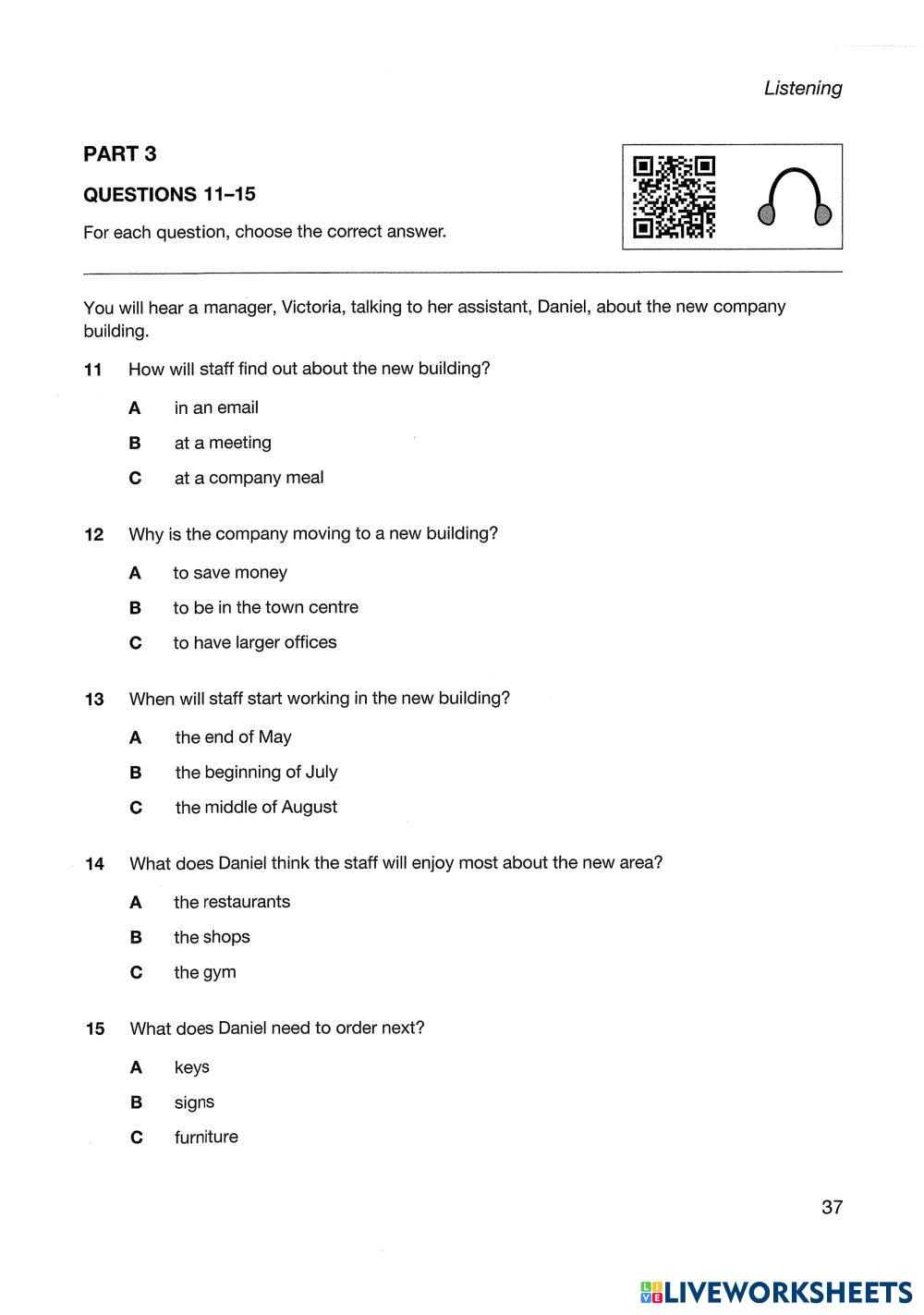 Listening

PART 3

QUESTIONS 11–15

For each question, choose the correct answer.

You will hear a manager, Victoria, talking to her assistant, Daniel, about the new company building.

11 How will staff find out about the new building?

A in an email

B at a meeting

C at a company meal

12 Why is the company moving to a new building?

A to save money

B to be in the town centre

C to have larger offices

13 When will staff start working in the new building?

A the end of May

B the beginning of July

C the middle of August

14 What does Daniel think the staff will enjoy most about the new area?

A the restaurants

B the shops

C the gym

15 What does Daniel need to order next?

A keys

B signs

C furniture

37

LIVEWORKSHEETS